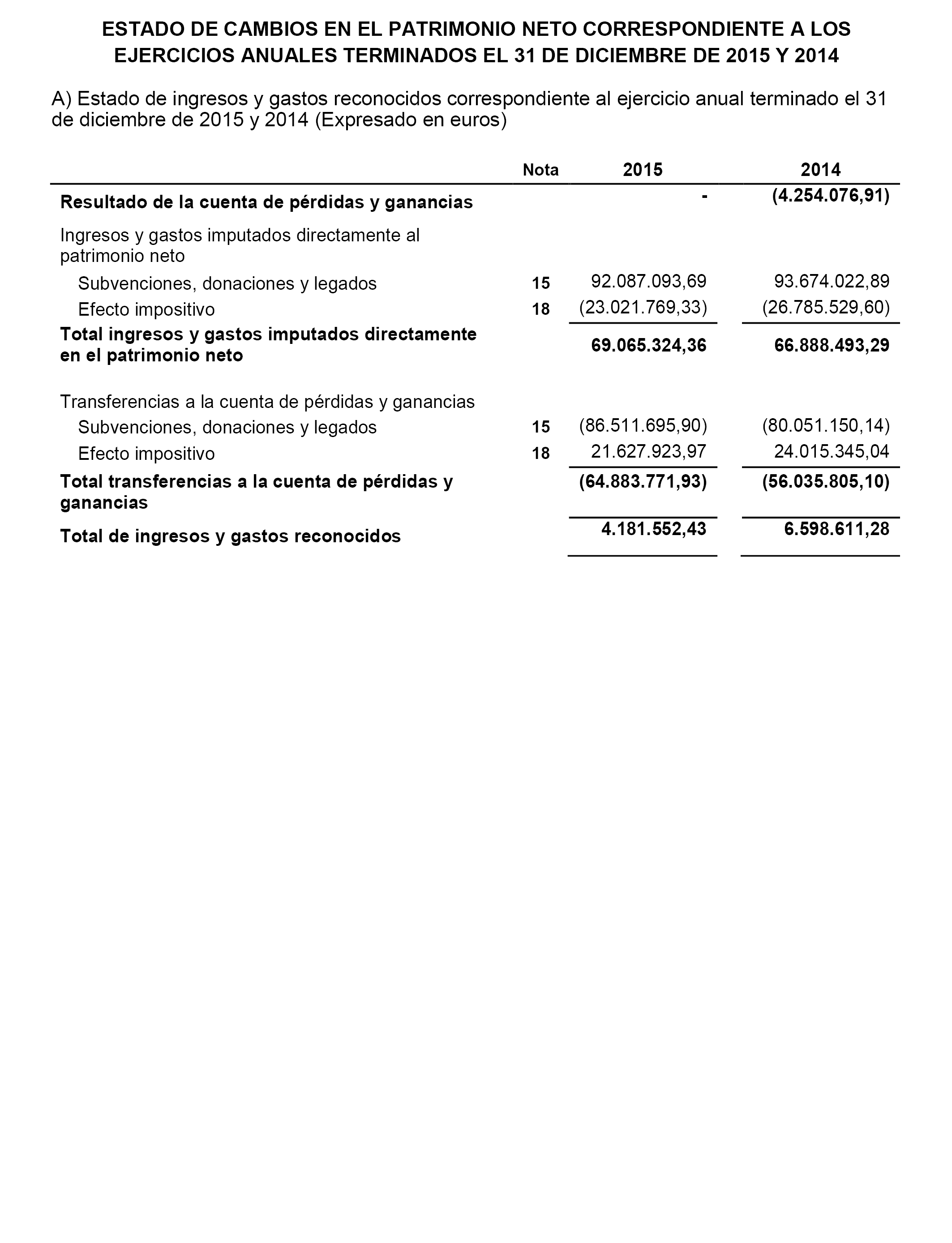 ESTADO DE CAMBIOS EN EL PATRIMONIO NETO CORRESPONDIENTE A LOS EJERCICIOS ANUALES TERMINADOS EL 31 DE DICIEMBRE DE 2015 Y 2014

A) Estado de ingresos y gastos reconocidos correspondiente al ejercicio anual terminado el 31 de diciembre de 2015 y 2014 (Expresado en euros)

| | Nota | 2015 | 2014 |
|---|---|---|---|
| Resultado de la cuenta de pérdidas y ganancias | | - | (4.254.076,91) |
| Ingresos y gastos imputados directamente al patrimonio neto | | | |
| Subvenciones, donaciones y legados | 15 | 92.087.093,69 | 93.674.022,89 |
| Efecto impositivo | 18 | (23.021.769,33) | (26.785.529,60) |
| Total ingresos y gastos imputados directamente en el patrimonio neto | | 69.065.324,36 | 66.888.493,29 |
| Transferencias a la cuenta de pérdidas y ganancias | | | |
| Subvenciones, donaciones y legados | 15 | (86.511.695,90) | (80.051.150,14) |
| Efecto impositivo | 18 | 21.627.923,97 | 24.015.345,04 |
| Total transferencias a la cuenta de pérdidas y ganancias | | (64.883.771,93) | (56.035.805,10) |
| Total de ingresos y gastos reconocidos | | 4.181.552,43 | 6.598.611,28 |